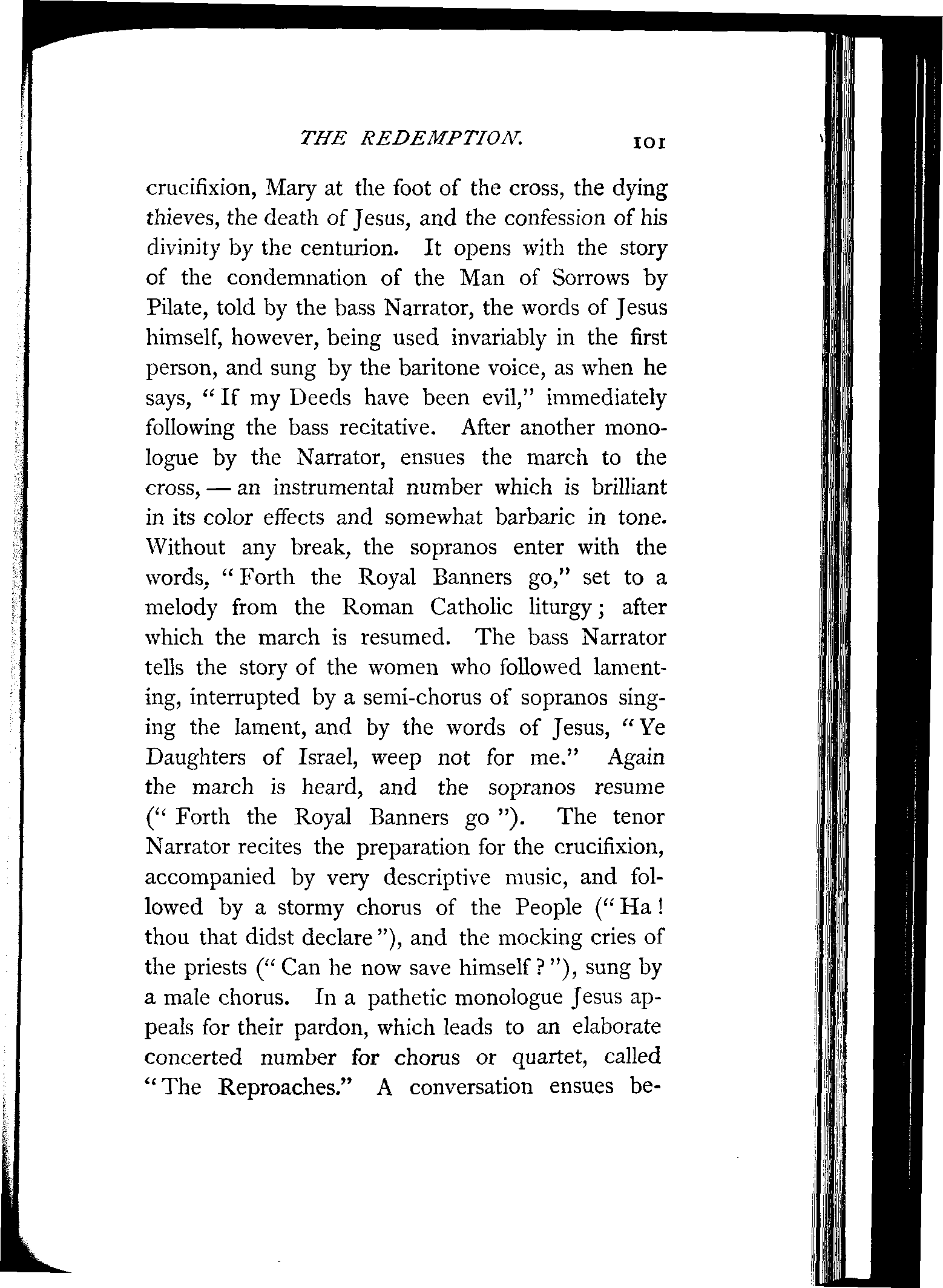 THE REDEMPTION. 101

crucifixion, Mary at the foot of the cross, the dying thieves, the death of Jesus, and the confession of his divinity by the centurion. It opens with the story of the condemnation of the Man of Sorrows by Pilate, told by the bass Narrator, the words of Jesus himself, however, being used invariably in the first person, and sung by the baritone voice, as when he says, "If my Deeds have been evil," immediately following the bass recitative. After another monologue by the Narrator, ensues the march to the cross, — an instrumental number which is brilliant in its color effects and somewhat barbaric in tone. Without any break, the sopranos enter with the words, "Forth the Royal Banners go," set to a melody from the Roman Catholic liturgy; after which the march is resumed. The bass Narrator tells the story of the women who followed lamenting, interrupted by a semi-chorus of sopranos singing the lament, and by the words of Jesus, "Ye Daughters of Israel, weep not for me." Again the march is heard, and the sopranos resume ("Forth the Royal Banners go"). The tenor Narrator recites the preparation for the crucifixion, accompanied by very descriptive music, and followed by a stormy chorus of the People ("Ha! thou that didst declare"), and the mocking cries of the priests ("Can he now save himself?"), sung by a male chorus. In a pathetic monologue Jesus appeals for their pardon, which leads to an elaborate concerted number for chorus or quartet, called "The Reproaches." A conversation ensues be-